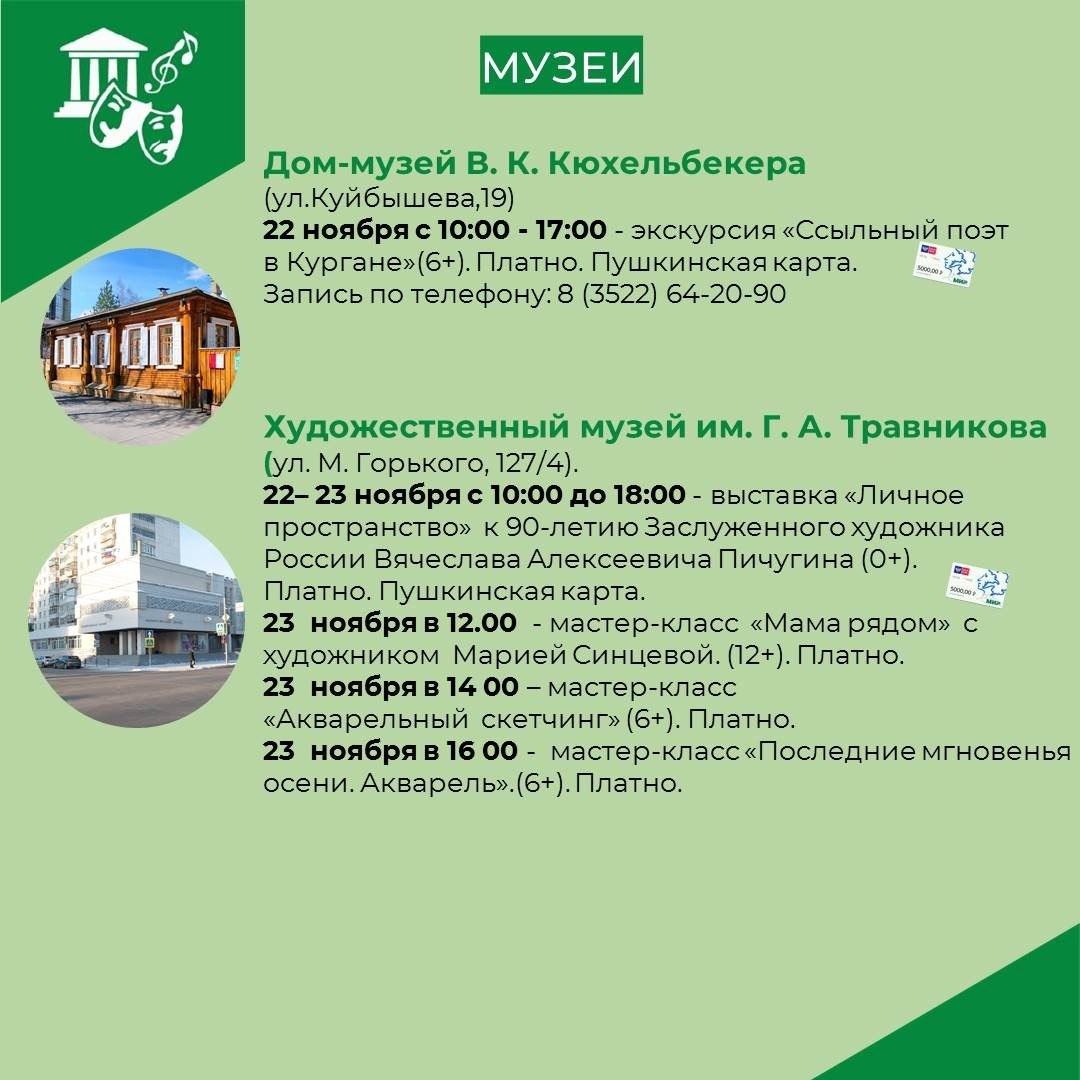 МУЗЕИ

Дом-музей В. К. Кюхельбекера
(ул.Куйбышева,19)
22 ноября с 10:00 - 17:00 - экскурсия «Ссыльный поэт в Кургане»(6+). Платно. Пушкинская карта.
5000,00 ₽ МИР
Запись по телефону: 8 (3522) 64-20-90

Художественный музей им. Г. А. Травникова
(ул. М. Горького, 127/4).
22– 23 ноября с 10:00 до 18:00 - выставка «Личное пространство» к 90-летию Заслуженного художника России Вячеслава Алексеевича Пичугина (0+). Платно. Пушкинская карта.
5000,00 ₽ МИР
23 ноября в 12.00 - мастер-класс «Мама рядом» с художником Марией Синцевой. (12+). Платно.
23 ноября в 14 00 – мастер-класс «Акварельный скетчинг» (6+). Платно.
23 ноября в 16 00 - мастер-класс «Последние мгновенья осени. Акварель».(6+). Платно.